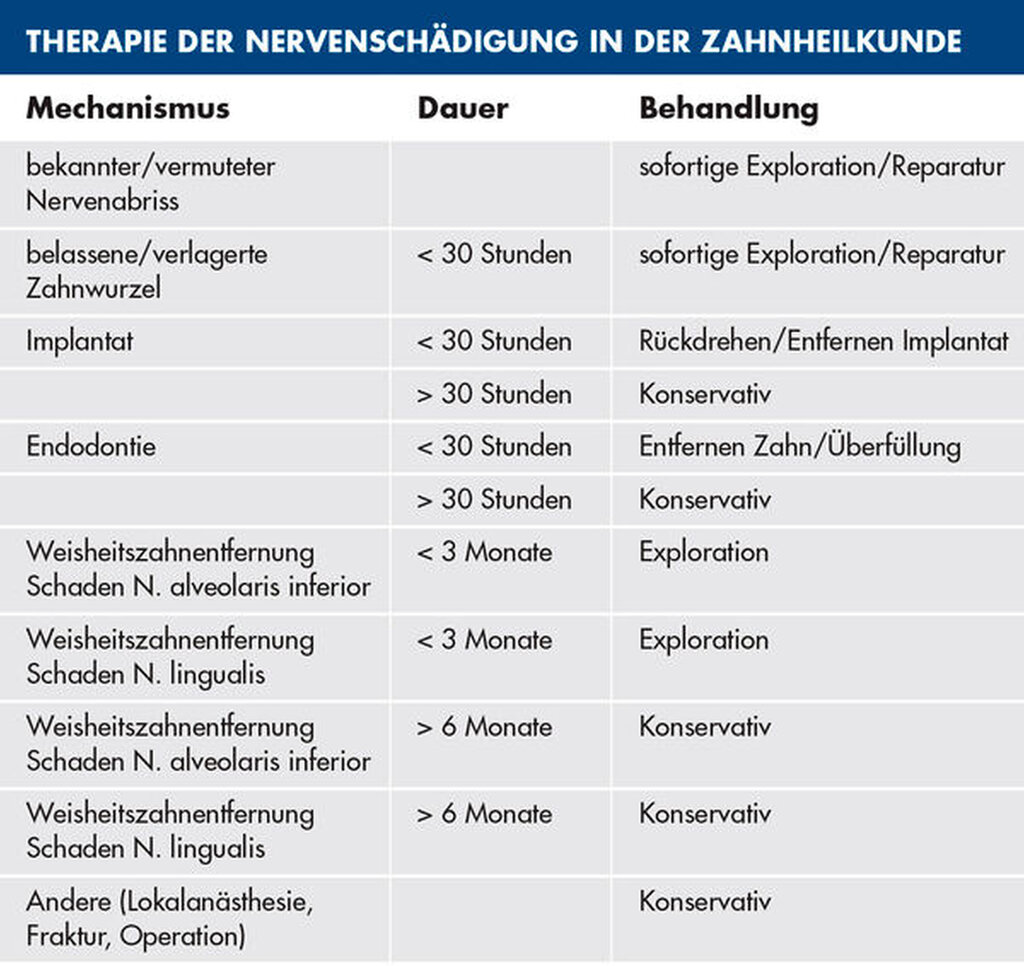 THERAPIE DER NERVENSCHÄDIGUNG IN DER ZAHNHEILKUNDE

| Mechanismus | Dauer | Behandlung |
|---|---|---|
| bekannter/vermuteter Nervenabriss | | sofortige Exploration/Reparatur |
| belassene/verlagerte Zahnwurzel | < 30 Stunden | sofortige Exploration/Reparatur |
| Implantat | < 30 Stunden | Rückdrehen/Entfernen Implantat |
| | > 30 Stunden | Konservativ |
| Endodontie | < 30 Stunden | Entfernen Zahn/Überfüllung |
| | > 30 Stunden | Konservativ |
| Weisheitszahnentfernung Schaden N. alveolaris inferior | < 3 Monate | Exploration |
| Weisheitszahnentfernung Schaden N. lingualis | < 3 Monate | Exploration |
| Weisheitszahnentfernung Schaden N. alveolaris inferior | > 6 Monate | Konservativ |
| Weisheitszahnentfernung Schaden N. lingualis | > 6 Monate | Konservativ |
| Andere (Lokalanästhesie, Fraktur, Operation) | | Konservativ |